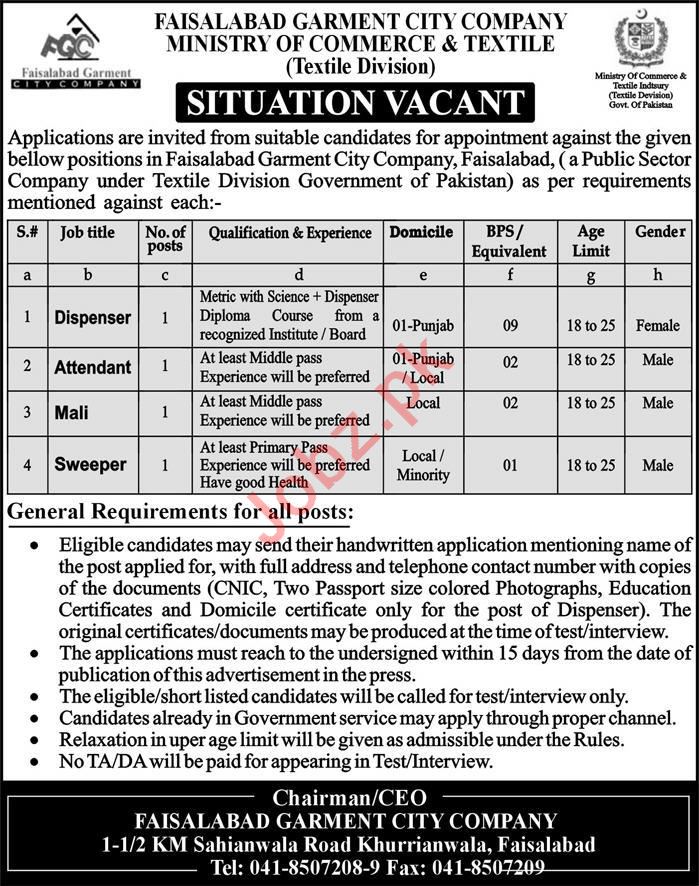 FGC
Faisalabad Garment
CITY COMPANY

FAISALABAD GARMENT CITY COMPANY
MINISTRY OF COMMERCE & TEXTILE
(Textile Division)

Ministry Of Commerce & Textile Indtsury (Textile Devision) Govt. Of Pakistan

SITUATION VACANT

Applications are invited from suitable candidates for appointment against the given bellow positions in Faisalabad Garment City Company, Faisalabad, ( a Public Sector Company under Textile Division Government of Pakistan) as per requirements mentioned against each:-

| S.# | Job title | No. of posts | Qualification & Experience | Domicile | BPS / Equivalent | Age Limit | Gender |
|---|---|---|---|---|---|---|---|
| a | b | c | d | e | f | g | h |
| 1 | Dispenser | 1 | Metric with Science + Dispenser Diploma Course from a recognized Institute / Board | 01-Punjab | 09 | 18 to 25 | Female |
| 2 | Attendant | 1 | At least Middle pass Experience will be preferred | 01-Punjab / Local | 02 | 18 to 25 | Male |
| 3 | Mali | 1 | At least Middle pass Experience will be preferred | Local | 02 | 18 to 25 | Male |
| 4 | Sweeper | 1 | At least Primary Pass Experience will be preferred Have good Health | Local / Minority | 01 | 18 to 25 | Male |

Jobz.pk

General Requirements for all posts:

• Eligible candidates may send their handwritten application mentioning name of the post applied for, with full address and telephone contact number with copies of the documents (CNIC, Two Passport size colored Photographs, Education Certificates and Domicile certificate only for the post of Dispenser). The original certificates/documents may be produced at the time of test/interview.
• The applications must reach to the undersigned within 15 days from the date of publication of this advertisement in the press.
• The eligible/short listed candidates will be called for test/interview only.
• Candidates already in Government service may apply through proper channel.
• Relaxation in uper age limit will be given as admissible under the Rules.
• No TA/DA will be paid for appearing in Test/Interview.

Chairman/CEO
FAISALABAD GARMENT CITY COMPANY
1-1/2 KM Sahianwala Road Khurrianwala, Faisalabad
Tel: 041-8507208-9 Fax: 041-8507209